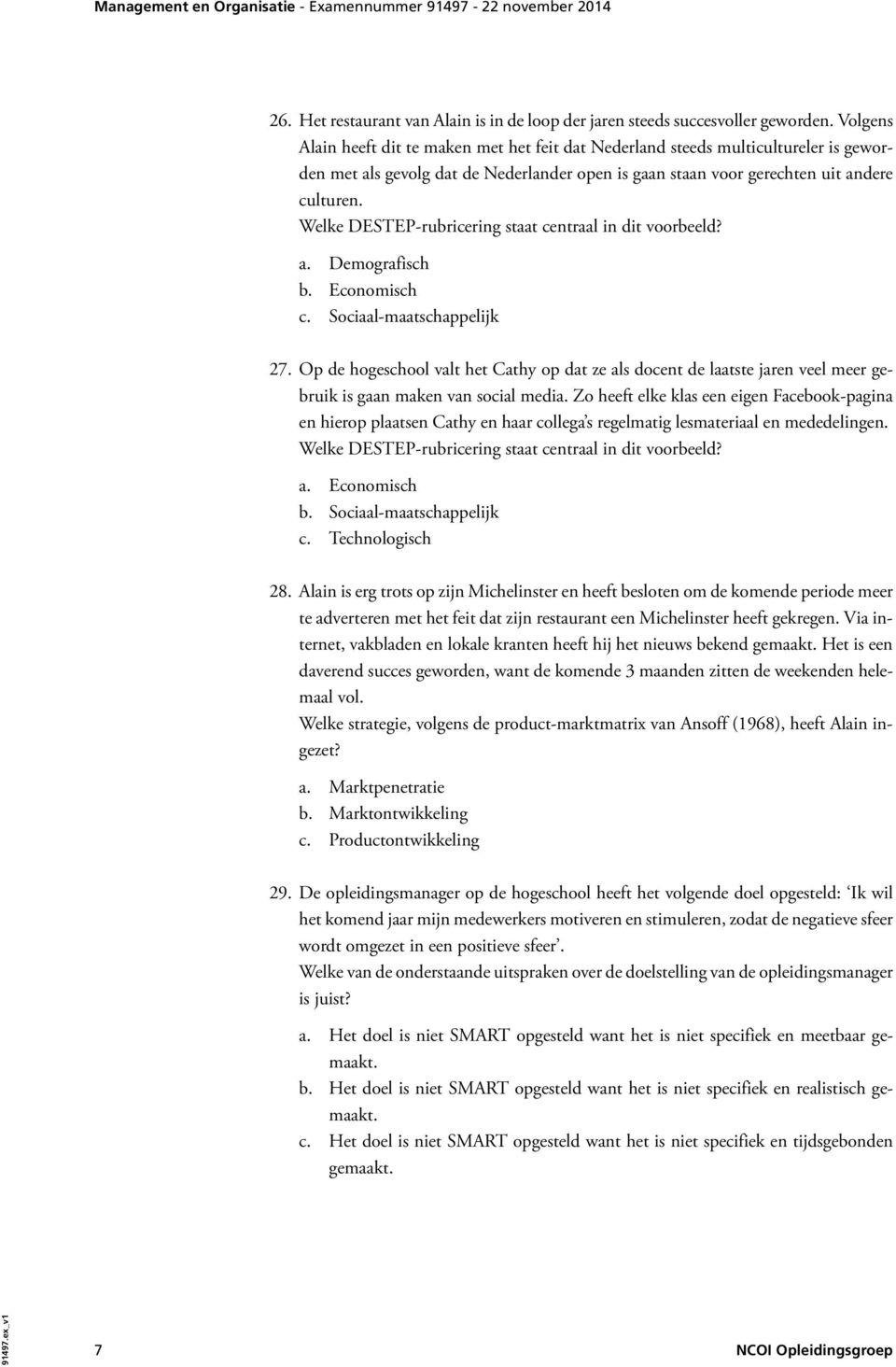 Management en Organisatie - Examennummer 91497 - 22 november 2014

26. Het restaurant van Alain is in de loop der jaren steeds succesvoller geworden. Volgens Alain heeft dit te maken met het feit dat Nederland steeds multicultureler is geworden met als gevolg dat de Nederlander open is gaan staan voor gerechten uit andere culturen.
Welke DESTEP-rubricering staat centraal in dit voorbeeld?

a. Demografisch
b. Economisch
c. Sociaal-maatschappelijk

27. Op de hogeschool valt het Cathy op dat ze als docent de laatste jaren veel meer gebruik is gaan maken van social media. Zo heeft elke klas een eigen Facebook-pagina en hierop plaatsen Cathy en haar collega's regelmatig lesmateriaal en mededelingen.
Welke DESTEP-rubricering staat centraal in dit voorbeeld?

a. Economisch
b. Sociaal-maatschappelijk
c. Technologisch

28. Alain is erg trots op zijn Michelinster en heeft besloten om de komende periode meer te adverteren met het feit dat zijn restaurant een Michelinster heeft gekregen. Via internet, vakbladen en lokale kranten heeft hij het nieuws bekend gemaakt. Het is een daverend succes geworden, want de komende 3 maanden zitten de weekenden helemaal vol.
Welke strategie, volgens de product-marktmatrix van Ansoff (1968), heeft Alain ingezet?

a. Marktpenetratie
b. Marktontwikkeling
c. Productontwikkeling

29. De opleidingsmanager op de hogeschool heeft het volgende doel opgesteld: 'Ik wil het komend jaar mijn medewerkers motiveren en stimuleren, zodat de negatieve sfeer wordt omgezet in een positieve sfeer'.
Welke van de onderstaande uitspraken over de doelstelling van de opleidingsmanager is juist?

a. Het doel is niet SMART opgesteld want het is niet specifiek en meetbaar gemaakt.
b. Het doel is niet SMART opgesteld want het is niet specifiek en realistisch gemaakt.
c. Het doel is niet SMART opgesteld want het is niet specifiek en tijdsgebonden gemaakt.

91497.ex_v1

7

NCOI Opleidingsgroep